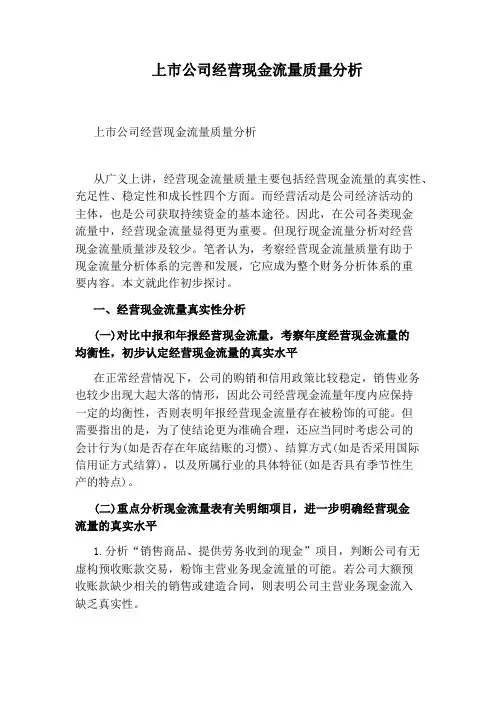 上市公司经营现金流量质量分析

上市公司经营现金流量质量分析

从广义上讲，经营现金流量质量主要包括经营现金流量的真实性、充足性、稳定性和成长性四个方面。而经营活动是公司经济活动的主体，也是公司获取持续资金的基本途径。因此，在公司各类现金流量中，经营现金流量显得更为重要。但现行现金流量分析对经营现金流量质量涉及较少。笔者认为，考察经营现金流量质量有助于现金流量分析体系的完善和发展，它应成为整个财务分析体系的重要内容。本文就此作初步探讨。

一、经营现金流量真实性分析

(一)对比中报和年报经营现金流量，考察年度经营现金流量的均衡性，初步认定经营现金流量的真实水平

在正常经营情况下，公司的购销和信用政策比较稳定，销售业务也较少出现大起大落的情形，因此公司经营现金流量年度内应保持一定的均衡性，否则表明年报经营现金流量存在被粉饰的可能。但需要指出的是，为了使结论更为准确合理，还应当同时考虑公司的会计行为(如是否存在年底结账的习惯)、结算方式(如是否采用国际信用证方式结算)，以及所属行业的具体特征(如是否具有季节性生产的特点)。

(二)重点分析现金流量表有关明细项目，进一步明确经营现金流量的真实水平

1.分析“销售商品、提供劳务收到的现金”项目，判断公司有无虚构预收账款交易，粉饰主营业务现金流量的可能。若公司大额预收账款缺少相关的销售或建造合同，则表明公司主营业务现金流入缺乏真实性。